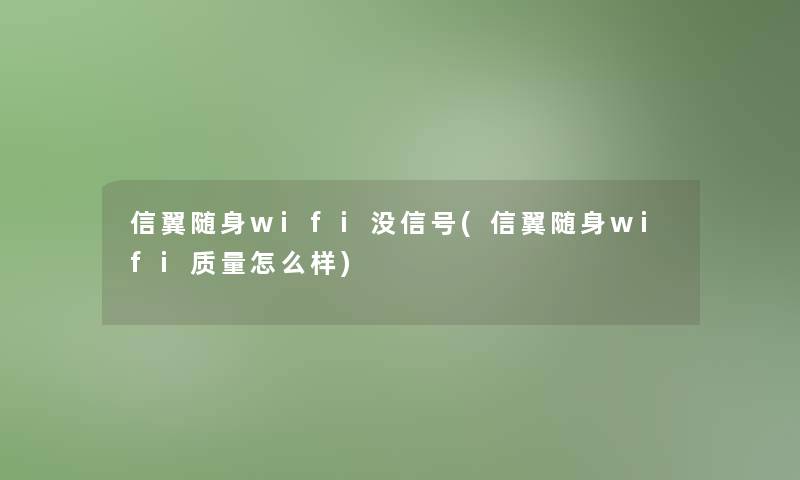 信翼随身wifi没信号(信翼随身wifi质量怎么样)